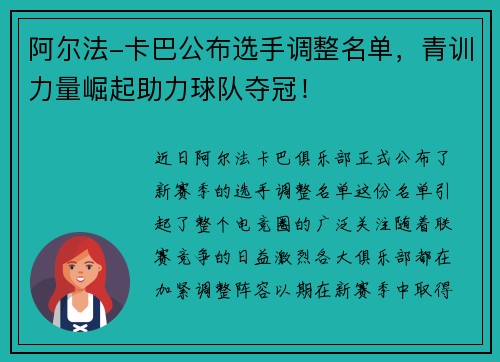 阿尔法-卡巴公布选手调整名单，青训力量崛起助力球队夺冠！

近日阿尔法卡巴俱乐部正式公布了新赛季的选手调整名单这份名单引起了整个电竞圈的广泛关注随着联赛竞争的日益激烈各大俱乐部都在加紧调整阵容以期在新赛季中取得